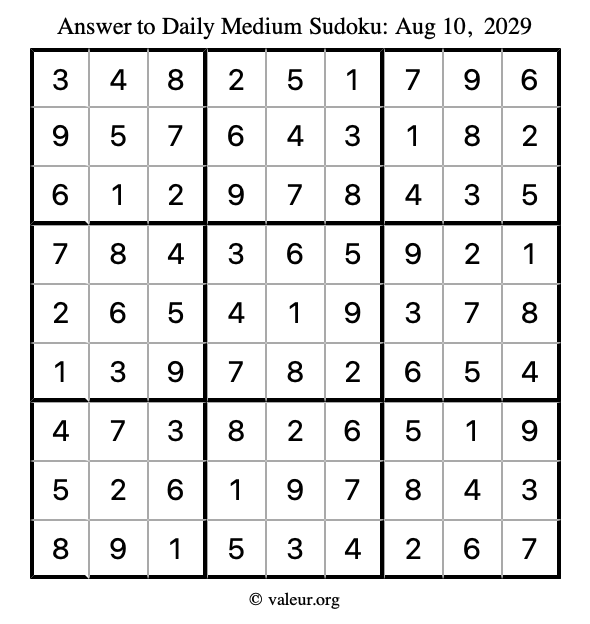 Answer to Daily Medium Sudoku: Aug 10, 2029

| | | | | | | | | |
|---|---|---|---|---|---|---|---|---|
| 3 | 4 | 8 | 2 | 5 | 1 | 7 | 9 | 6 |
| 9 | 5 | 7 | 6 | 4 | 3 | 1 | 8 | 2 |
| 6 | 1 | 2 | 9 | 7 | 8 | 4 | 3 | 5 |
| 7 | 8 | 4 | 3 | 6 | 5 | 9 | 2 | 1 |
| 2 | 6 | 5 | 4 | 1 | 9 | 3 | 7 | 8 |
| 1 | 3 | 9 | 7 | 8 | 2 | 6 | 5 | 4 |
| 4 | 7 | 3 | 8 | 2 | 6 | 5 | 1 | 9 |
| 5 | 2 | 6 | 1 | 9 | 7 | 8 | 4 | 3 |
| 8 | 9 | 1 | 5 | 3 | 4 | 2 | 6 | 7 |

© valeur.org